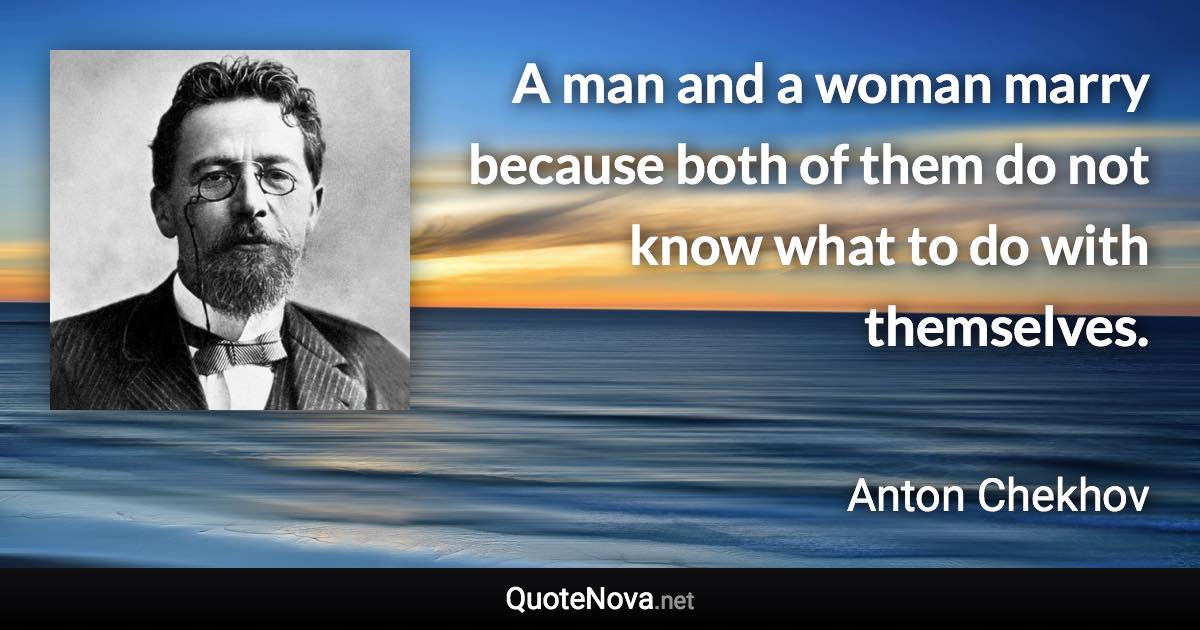 A man and a woman marry because both of them do not know what to do with themselves.

Anton Chekhov

QuoteNova.net